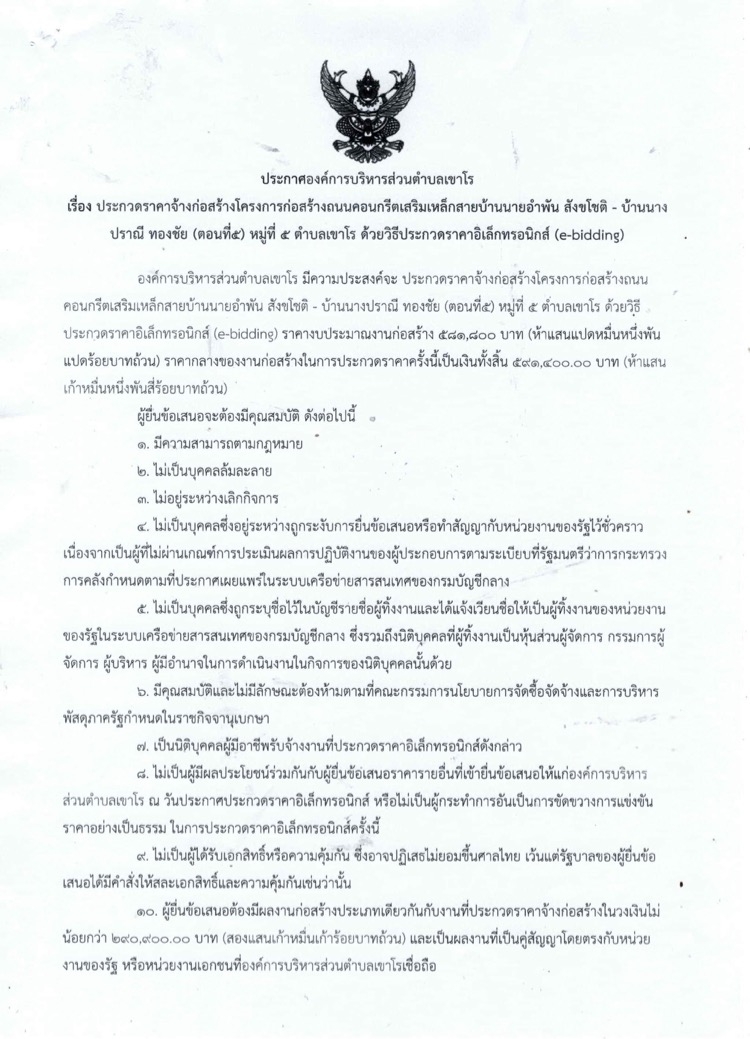 ประกาศองค์การบริหารส่วนตำบลเขาโร

เรื่อง ประกวดราคาจ้างก่อสร้างโครงการก่อสร้างถนนคอนกรีตเสริมเหล็กสายบ้านนายอำพัน สังขโชติ - บ้านนางปราณี ทองชัย (ตอนที่๕) หมู่ที่ ๕ ตำบลเขาโร ด้วยวิธีประกวดราคาอิเล็กทรอนิกส์ (e-bidding)

องค์การบริหารส่วนตำบลเขาโร มีความประสงค์จะ ประกวดราคาจ้างก่อสร้างโครงการก่อสร้างถนนคอนกรีตเสริมเหล็กสายบ้านนายอำพัน สังขโชติ - บ้านนางปราณี ทองชัย (ตอนที่๕) หมู่ที่ ๕ ตำบลเขาโร ด้วยวิธีประกวดราคาอิเล็กทรอนิกส์ (e-bidding) ราคางบประมาณงานก่อสร้าง ๕๘๑,๘๐๐ บาท (ห้าแสนแปดหมื่นหนึ่งพันแปดร้อยบาทถ้วน) ราคากลางของงานก่อสร้างในการประกวดราคาครั้งนี้เป็นเงินทั้งสิ้น ๕๙๑,๔๐๐.๐๐ บาท (ห้าแสนเก้าหมื่นหนึ่งพันสี่ร้อยบาทถ้วน)

ผู้ยื่นข้อเสนอจะต้องมีคุณสมบัติ ดังต่อไปนี้

๑. มีความสามารถตามกฎหมาย

๒. ไม่เป็นบุคคลล้มละลาย

๓. ไม่อยู่ระหว่างเลิกกิจการ

๔. ไม่เป็นบุคคลซึ่งอยู่ระหว่างถูกระงับการยื่นข้อเสนอหรือทำสัญญากับหน่วยงานของรัฐไว้ชั่วคราว เนื่องจากเป็นผู้ที่ไม่ผ่านเกณฑ์การประเมินผลการปฏิบัติงานของผู้ประกอบการตามระเบียบที่รัฐมนตรีว่าการกระทรวงการคลังกำหนดตามที่ประกาศเผยแพร่ในระบบเครือข่ายสารสนเทศของกรมบัญชีกลาง

๕. ไม่เป็นบุคคลซึ่งถูกระบุชื่อไว้ในบัญชีรายชื่อผู้ทิ้งงานและได้แจ้งเวียนชื่อให้เป็นผู้ทิ้งงานของหน่วยงานของรัฐในระบบเครือข่ายสารสนเทศของกรมบัญชีกลาง ซึ่งรวมถึงนิติบุคคลที่ผู้ทิ้งงานเป็นหุ้นส่วนผู้จัดการ กรรมการผู้จัดการ ผู้บริหาร ผู้มีอำนาจในการดำเนินงานในกิจการของนิติบุคคลนั้นด้วย

๖. มีคุณสมบัติและไม่มีลักษณะต้องห้ามตามที่คณะกรรมการนโยบายการจัดซื้อจัดจ้างและการบริหารพัสดุภาครัฐกำหนดในราชกิจจานุเบกษา

๗. เป็นนิติบุคคลผู้มีอาชีพรับจ้างงานที่ประกวดราคาอิเล็กทรอนิกส์ดังกล่าว

๘. ไม่เป็นผู้มีผลประโยชน์ร่วมกันกับผู้ยื่นข้อเสนอราคารายอื่นที่เข้ายื่นข้อเสนอให้แก่องค์การบริหารส่วนตำบลเขาโร ณ วันประกาศประกวดราคาอิเล็กทรอนิกส์ หรือไม่เป็นผู้กระทำการอันเป็นการขัดขวางการแข่งขันราคาอย่างเป็นธรรม ในการประกวดราคาอิเล็กทรอนิกส์ครั้งนี้

๙. ไม่เป็นผู้ได้รับเอกสิทธิ์หรือความคุ้มกัน ซึ่งอาจปฏิเสธไม่ยอมขึ้นศาลไทย เว้นแต่รัฐบาลของผู้ยื่นข้อเสนอได้มีคำสั่งให้สละเอกสิทธิ์และความคุ้มกันเช่นว่านั้น

๑๐. ผู้ยื่นข้อเสนอต้องมีผลงานก่อสร้างประเภทเดียวกันกับงานที่ประกวดราคาจ้างก่อสร้างในวงเงินไม่น้อยกว่า ๒๙๐,๙๐๐.๐๐ บาท (สองแสนเก้าหมื่นเก้าร้อยบาทถ้วน) และเป็นผลงานที่เป็นคู่สัญญาโดยตรงกับหน่วยงานของรัฐ หรือหน่วยงานเอกชนที่องค์การบริหารส่วนตำบลเขาโรเชื่อถือ